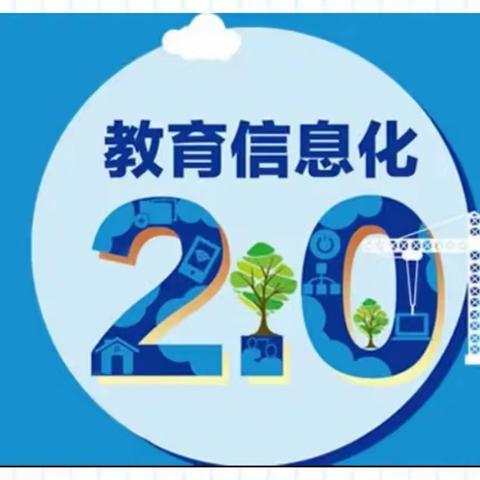 教育信息化

2.0